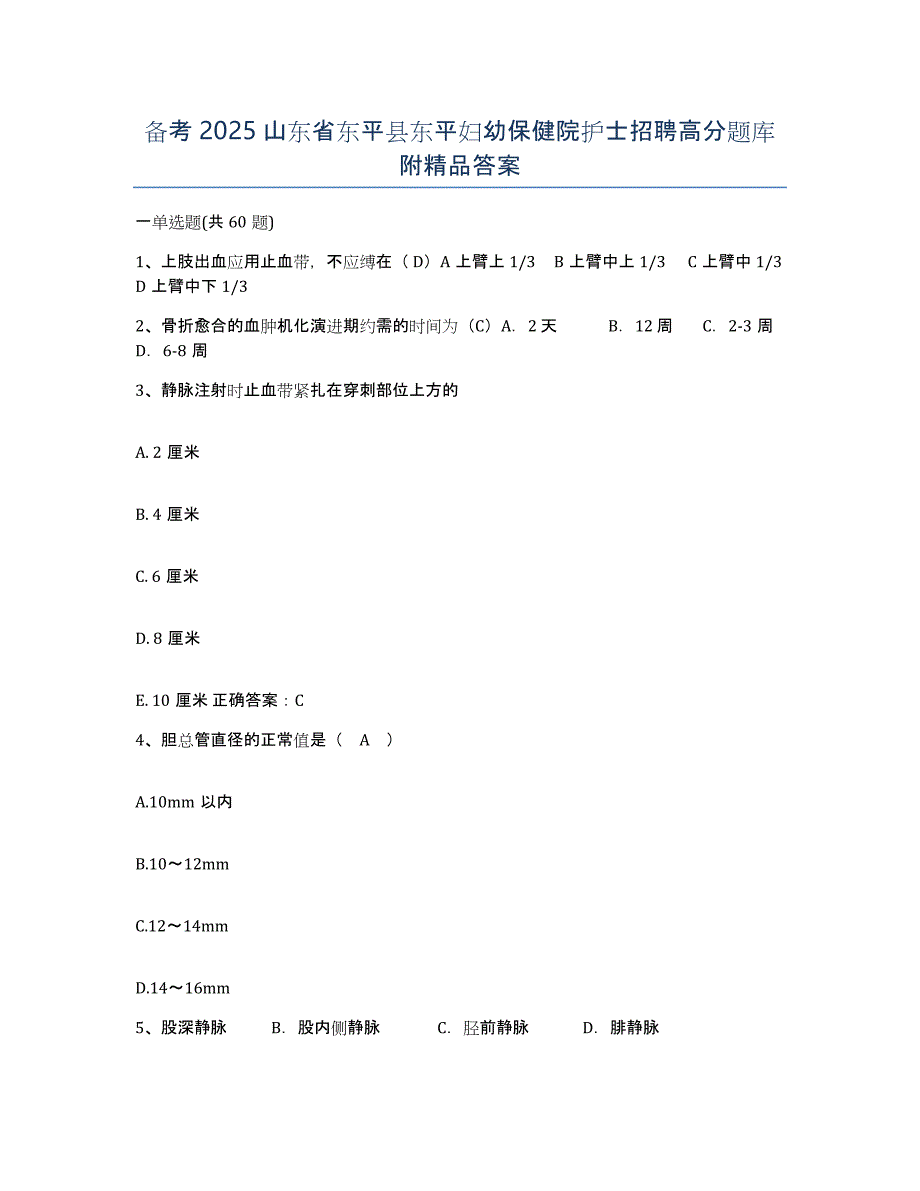 备考 2025 山东省东平县东平妇幼保健院护士招聘高分题库附精品答案

一单选题(共 60 题)

1、上肢出血应用止血带，不应缚在（D）A 上臂上 1/3　B 上臂中上 1/3　C 上臂中 1/3　D 上臂中下 1/3

2、骨折愈合的血肿机化演进期约需的时间为（C）A. 2 天　B. 12 周　C. 2-3 周　D. 6-8 周

3、静脉注射时止血带紧扎在穿刺部位上方的

A. 2 厘米

B. 4 厘米

C. 6 厘米

D. 8 厘米

E. 10 厘米 正确答案：C

4、胆总管直径的正常值是（　A　）

A.10mm 以内

B.10～12mm

C.12～14mm

D.14～16mm

5、股深静脉　B. 股内侧静脉　C. 胫前静脉　D. 腓静脉